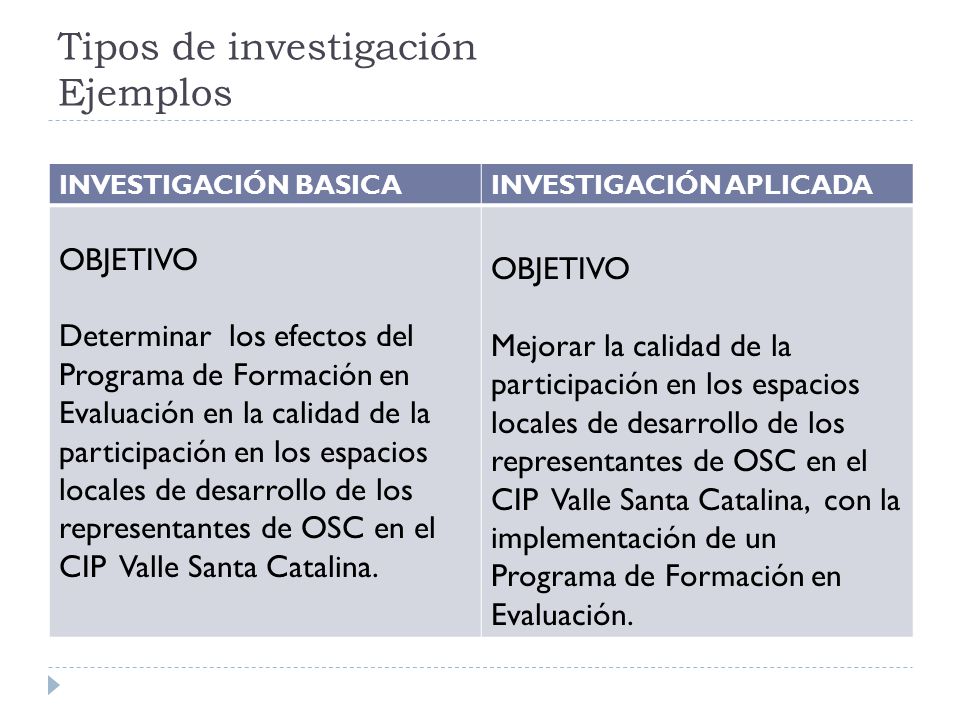 Tipos de investigación
Ejemplos

| INVESTIGACIÓN BASICA | INVESTIGACIÓN APLICADA |
|---|---|
| OBJETIVO<br><br>Determinar los efectos del Programa de Formación en Evaluación en la calidad de la participación en los espacios locales de desarrollo de los representantes de OSC en el CIP Valle Santa Catalina. | OBJETIVO<br><br>Mejorar la calidad de la participación en los espacios locales de desarrollo de los representantes de OSC en el CIP Valle Santa Catalina, con la implementación de un Programa de Formación en Evaluación. |